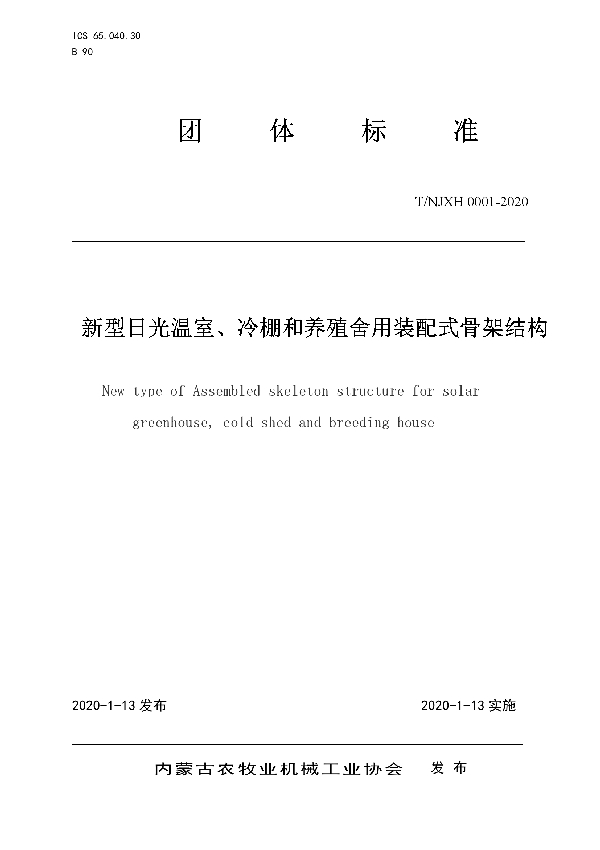 ICS 65.040.30
B 90

团 体 标 准

T/NJXH 0001-2020

新型日光温室、冷棚和养殖舍用装配式骨架结构

New type of Assembled skeleton structure for solar greenhouse, cold shed and breeding house

2020-1-13 发布

2020-1-13 实施

内蒙古农牧业机械工业协会 发 布